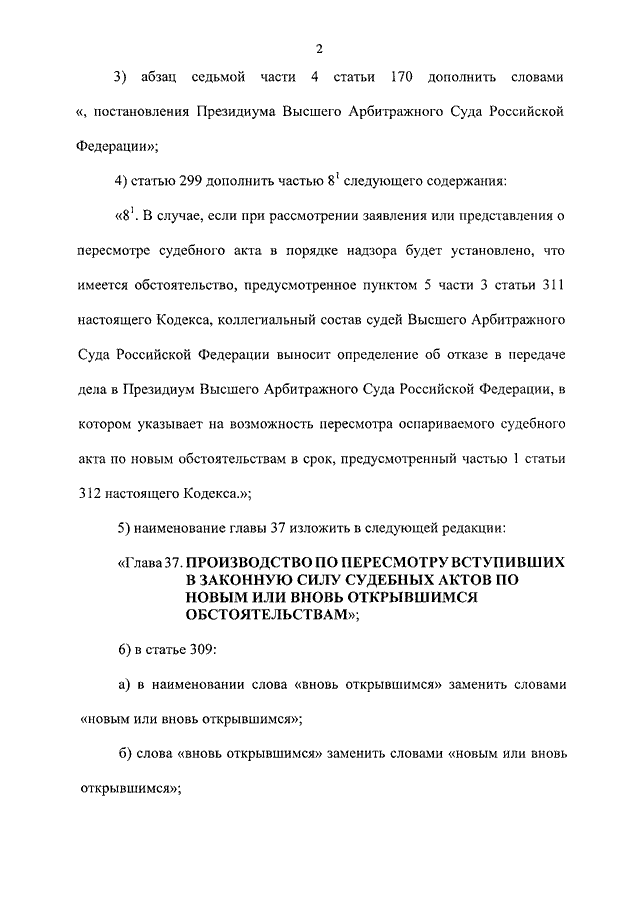 2

3) абзац седьмой части 4 статьи 170 дополнить словами «, постановления Президиума Высшего Арбитражного Суда Российской Федерации»;

4) статью 299 дополнить частью $8^1$ следующего содержания:

«$8^1$. В случае, если при рассмотрении заявления или представления о пересмотре судебного акта в порядке надзора будет установлено, что имеется обстоятельство, предусмотренное пунктом 5 части 3 статьи 311 настоящего Кодекса, коллегиальный состав судей Высшего Арбитражного Суда Российской Федерации выносит определение об отказе в передаче дела в Президиум Высшего Арбитражного Суда Российской Федерации, в котором указывает на возможность пересмотра оспариваемого судебного акта по новым обстоятельствам в срок, предусмотренный частью 1 статьи 312 настоящего Кодекса.»;

5) наименование главы 37 изложить в следующей редакции:

«Глава 37. ПРОИЗВОДСТВО ПО ПЕРЕСМОТРУ ВСТУПИВШИХ В ЗАКОННУЮ СИЛУ СУДЕБНЫХ АКТОВ ПО НОВЫМ ИЛИ ВНОВЬ ОТКРЫВШИМСЯ ОБСТОЯТЕЛЬСТВАМ»;

6) в статье 309:

а) в наименовании слова «вновь открывшимся» заменить словами «новым или вновь открывшимся»;

б) слова «вновь открывшимся» заменить словами «новым или вновь открывшимся»;